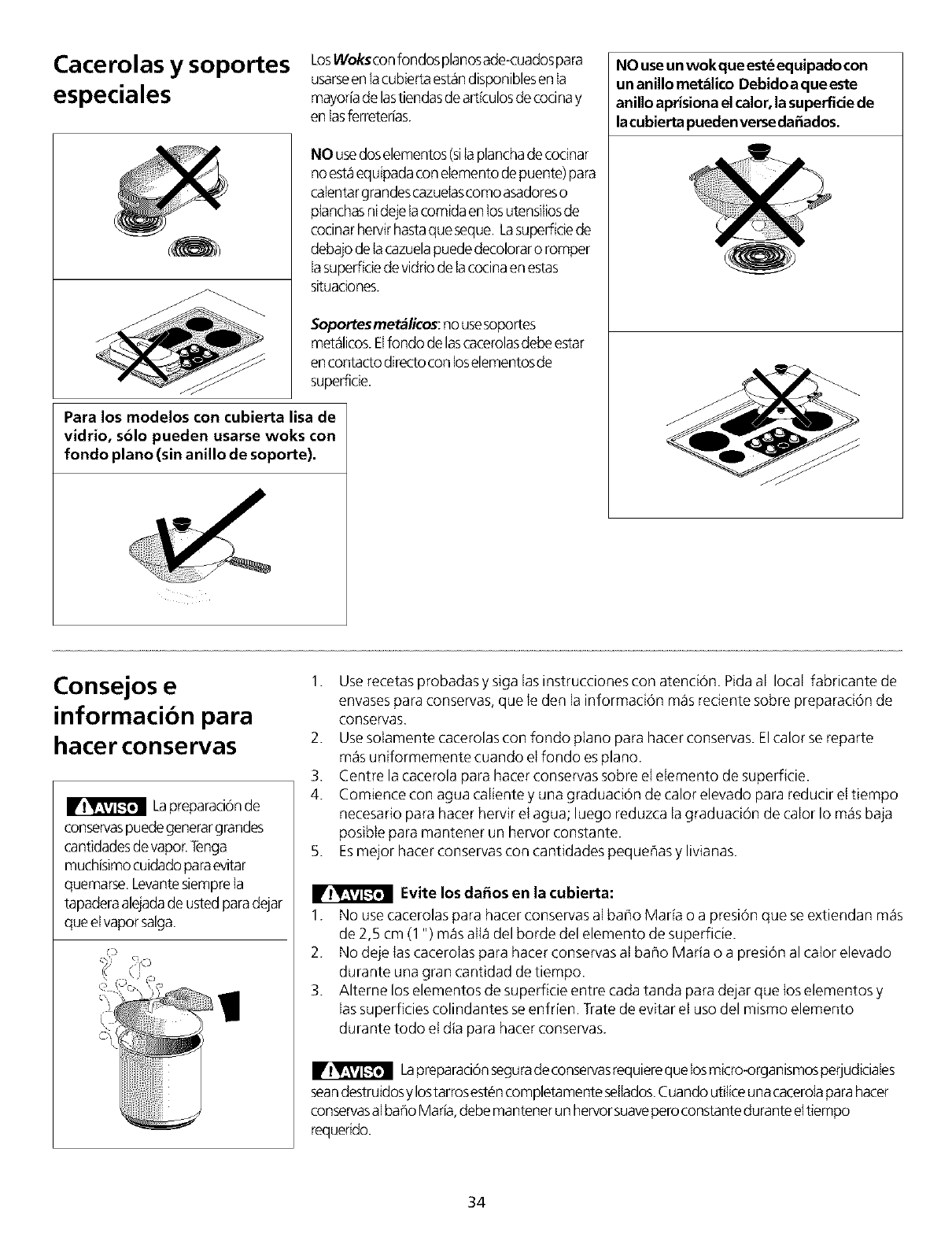 Cacerolas y soportes especiales

Para los modelos con cubierta lisa de vidrio, sólo pueden usarse woks con fondo plano (sin anillo de soporte).

Los Woks con fondos planos ade-cuados para usarse en la cubierta están disponibles en la mayoría de las tiendas de artículos de cocina y en las ferreterías.

NO use dos elementos (si la plancha de cocinar no está equipada con elemento de puente) para calentar grandes cazuelas como asadores o planchas ni deje la comida en los utensilios de cocinar hervir hasta que seque. La superficie de debajo de la cazuela puede decolorar o romper la superficie de vidrio de la cocina en estas situaciones.

Soportes metálicos: no use soportes metálicos. El fondo de las cacerolas debe estar en contacto directo con los elementos de superficie.

NO use un wok que esté equipado con un anillo metálico Debido a que este anillo aprisiona el calor, la superficie de la cubierta pueden verse dañados.

Consejos e información para hacer conservas

AVISO La preparación de conservas puede generar grandes cantidades de vapor. Tenga muchísimo cuidado para evitar quemarse. Levante siempre la tapadera alejada de usted para dejar que el vapor salga.

1. Use recetas probadas y siga las instrucciones con atención. Pida al local fabricante de envases para conservas, que le den la información más reciente sobre preparación de conservas.
2. Use solamente cacerolas con fondo plano para hacer conservas. El calor se reparte más uniformemente cuando el fondo es plano.
3. Centre la cacerola para hacer conservas sobre el elemento de superficie.
4. Comience con agua caliente y una graduación de calor elevado para reducir el tiempo necesario para hacer hervir el agua; luego reduzca la graduación de calor lo más baja posible para mantener un hervor constante.
5. Es mejor hacer conservas con cantidades pequeñas y livianas.

AVISO Evite los daños en la cubierta:
1. No use cacerolas para hacer conservas al baño María o a presión que se extiendan más de 2,5 cm (1 ") más allá del borde del elemento de superficie.
2. No deje las cacerolas para hacer conservas al baño María o a presión al calor elevado durante una gran cantidad de tiempo.
3. Alterne los elementos de superficie entre cada tanda para dejar que los elementos y las superficies colindantes se enfríen. Trate de evitar el uso del mismo elemento durante todo el día para hacer conservas.

AVISO La preparación segura de conservas requiere que los micro-organismos perjudiciales sean destruidos y los tarros estén completamente sellados. Cuando utilice una cacerola para hacer conservas al baño María, debe mantener un hervor suave pero constante durante el tiempo requerido.

34